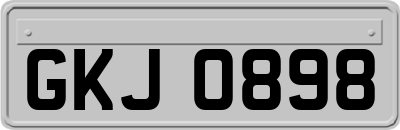 GKJ 0898